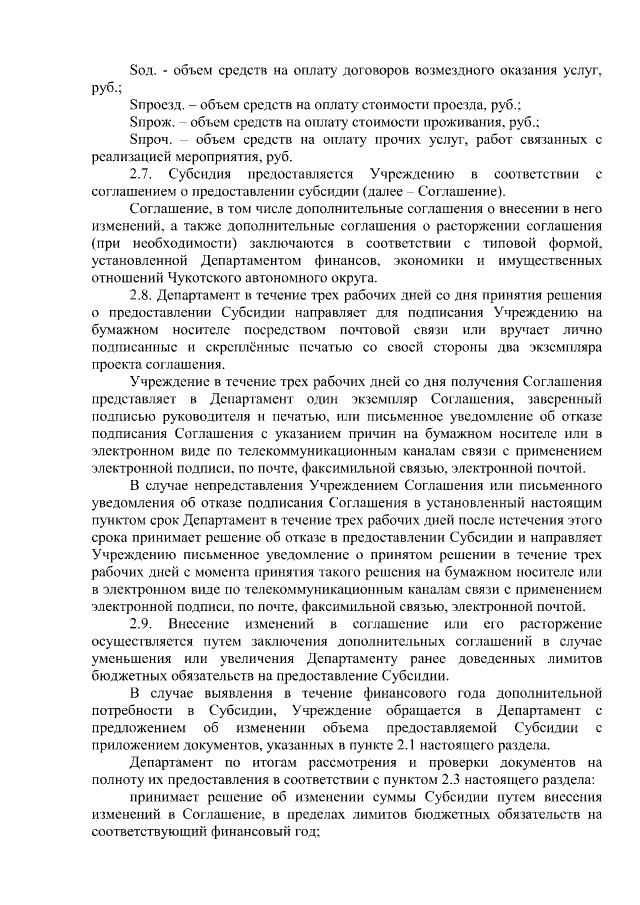 Sод. - объем средств на оплату договоров возмездного оказания услуг, руб.;

Sпроезд. – объем средств на оплату стоимости проезда, руб.;

Sпрож. – объем средств на оплату стоимости проживания, руб.;

Sпроч. – объем средств на оплату прочих услуг, работ связанных с реализацией мероприятия, руб.

2.7. Субсидия предоставляется Учреждению в соответствии с соглашением о предоставлении субсидии (далее – Соглашение).

Соглашение, в том числе дополнительные соглашения о внесении в него изменений, а также дополнительные соглашения о расторжении соглашения (при необходимости) заключаются в соответствии с типовой формой, установленной Департаментом финансов, экономики и имущественных отношений Чукотского автономного округа.

2.8. Департамент в течение трех рабочих дней со дня принятия решения о предоставлении Субсидии направляет для подписания Учреждению на бумажном носителе посредством почтовой связи или вручает лично подписанные и скреплённые печатью со своей стороны два экземпляра проекта соглашения.

Учреждение в течение трех рабочих дней со дня получения Соглашения представляет в Департамент один экземпляр Соглашения, заверенный подписью руководителя и печатью, или письменное уведомление об отказе подписания Соглашения с указанием причин на бумажном носителе или в электронном виде по телекоммуникационным каналам связи с применением электронной подписи, по почте, факсимильной связью, электронной почтой.

В случае непредставления Учреждением Соглашения или письменного уведомления об отказе подписания Соглашения в установленный настоящим пунктом срок Департамент в течение трех рабочих дней после истечения этого срока принимает решение об отказе в предоставлении Субсидии и направляет Учреждению письменное уведомление о принятом решении в течение трех рабочих дней с момента принятия такого решения на бумажном носителе или в электронном виде по телекоммуникационным каналам связи с применением электронной подписи, по почте, факсимильной связью, электронной почтой.

2.9. Внесение изменений в соглашение или его расторжение осуществляется путем заключения дополнительных соглашений в случае уменьшения или увеличения Департаменту ранее доведенных лимитов бюджетных обязательств на предоставление Субсидии.

В случае выявления в течение финансового года дополнительной потребности в Субсидии, Учреждение обращается в Департамент с предложением об изменении объема предоставляемой Субсидии с приложением документов, указанных в пункте 2.1 настоящего раздела.

Департамент по итогам рассмотрения и проверки документов на полноту их предоставления в соответствии с пунктом 2.3 настоящего раздела:

принимает решение об изменении суммы Субсидии путем внесения изменений в Соглашение, в пределах лимитов бюджетных обязательств на соответствующий финансовый год;